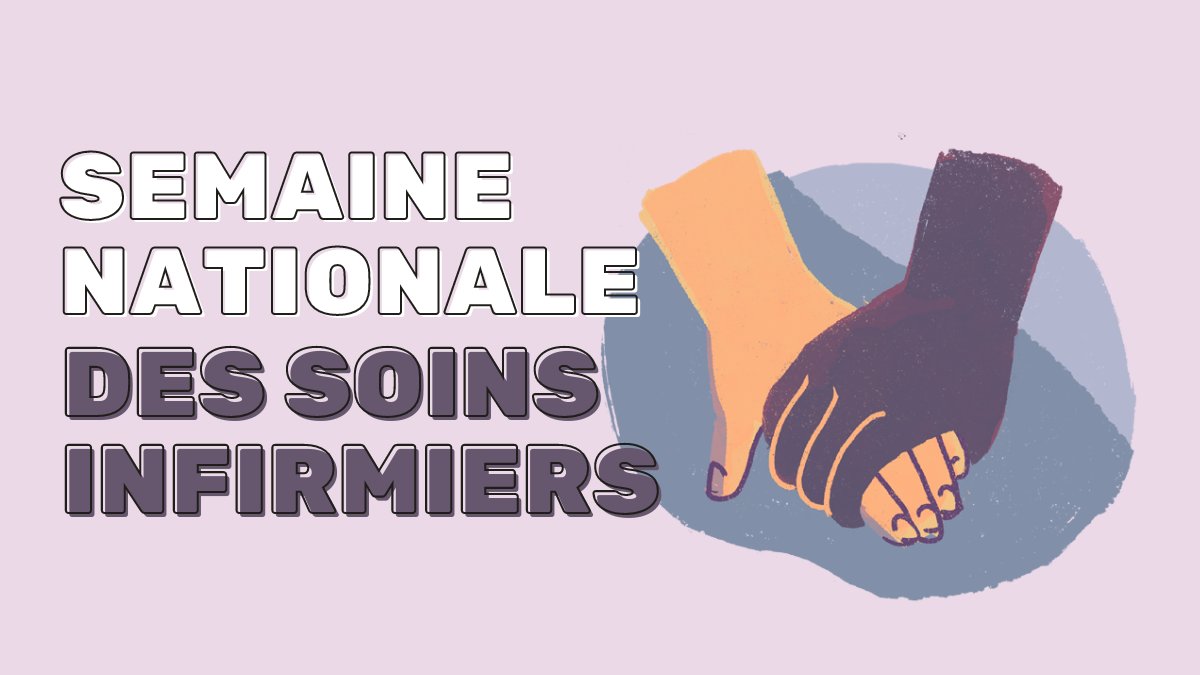 SEMAINE NATIONALE DES SOINS INFIRMIERS